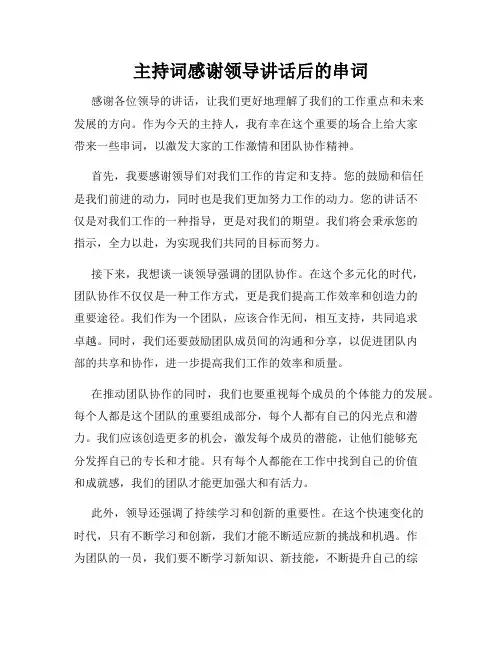 主持词感谢领导讲话后的串词

感谢各位领导的讲话，让我们更好地理解了我们的工作重点和未来发展的方向。作为今天的主持人，我有幸在这个重要的场合上给大家带来一些串词，以激发大家的工作激情和团队协作精神。

首先，我要感谢领导们对我们工作的肯定和支持。您的鼓励和信任是我们前进的动力，同时也是我们更加努力工作的动力。您的讲话不仅是对我们工作的一种指导，更是对我们的期望。我们将会秉承您的指示，全力以赴，为实现我们共同的目标而努力。

接下来，我想谈一谈领导强调的团队协作。在这个多元化的时代，团队协作不仅仅是一种工作方式，更是我们提高工作效率和创造力的重要途径。我们作为一个团队，应该合作无间，相互支持，共同追求卓越。同时，我们还要鼓励团队成员间的沟通和分享，以促进团队内部的共享和协作，进一步提高我们工作的效率和质量。

在推动团队协作的同时，我们也要重视每个成员的个体能力的发展。每个人都是这个团队的重要组成部分，每个人都有自己的闪光点和潜力。我们应该创造更多的机会，激发每个成员的潜能，让他们能够充分发挥自己的专长和才能。只有每个人都能在工作中找到自己的价值和成就感，我们的团队才能更加强大和有活力。

此外，领导还强调了持续学习和创新的重要性。在这个快速变化的时代，只有不断学习和创新，我们才能不断适应新的挑战和机遇。作为团队的一员，我们要不断学习新知识、新技能，不断提升自己的综